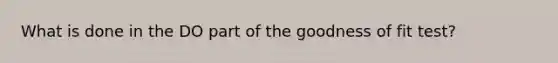 What is done in the DO part of the goodness of fit test?